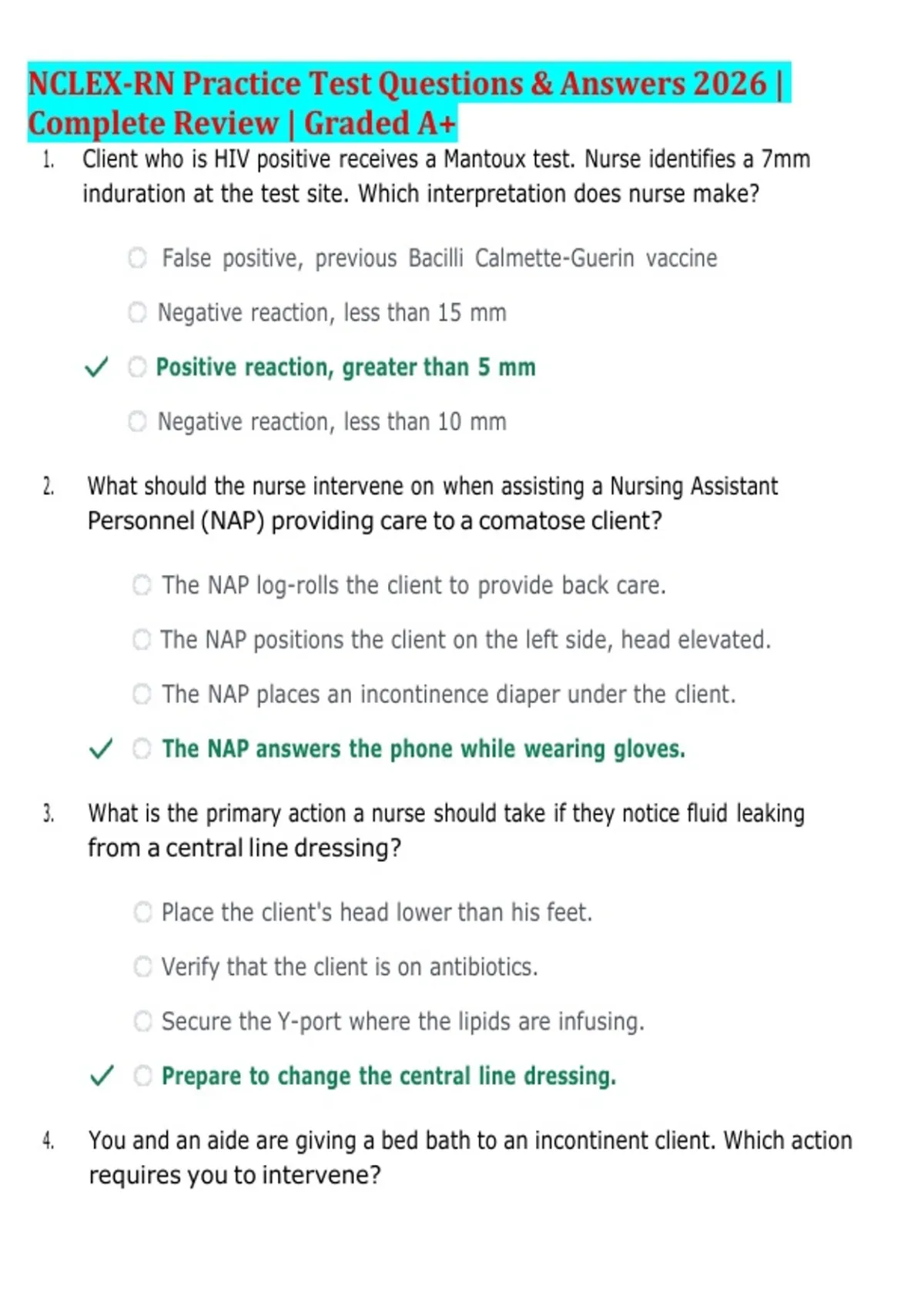 NCLEX-RN Practice Test Questions & Answers 2026 | Complete Review | Graded A+

1. Client who is HIV positive receives a Mantoux test. Nurse identifies a 7mm induration at the test site. Which interpretation does nurse make?

False positive, previous Bacilli Calmette-Guerin vaccine

Negative reaction, less than 15 mm

✓ Positive reaction, greater than 5 mm

Negative reaction, less than 10 mm

2. What should the nurse intervene on when assisting a Nursing Assistant Personnel (NAP) providing care to a comatose client?

The NAP log-rolls the client to provide back care.

The NAP positions the client on the left side, head elevated.

The NAP places an incontinence diaper under the client.

✓ The NAP answers the phone while wearing gloves.

3. What is the primary action a nurse should take if they notice fluid leaking from a central line dressing?

Place the client's head lower than his feet.

Verify that the client is on antibiotics.

Secure the Y-port where the lipids are infusing.

✓ Prepare to change the central line dressing.

4. You and an aide are giving a bed bath to an incontinent client. Which action requires you to intervene?